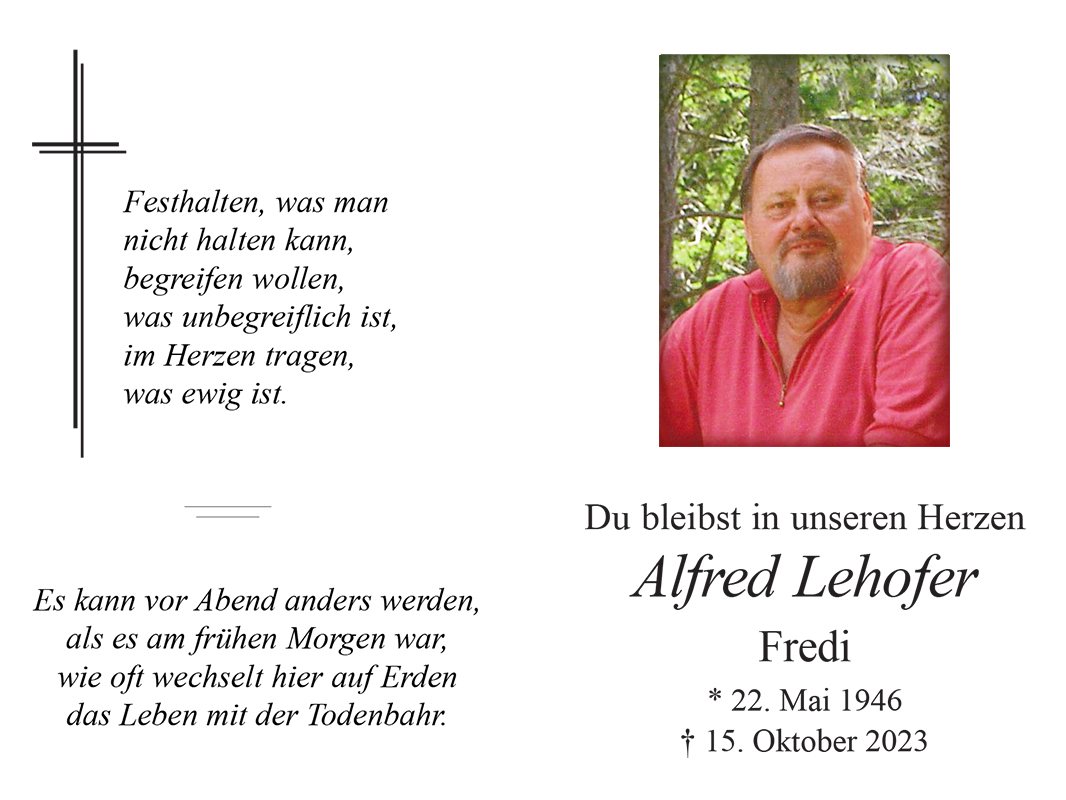 Festhalten, was man
nicht halten kann,
begreifen wollen,
was unbegreiflich ist,
im Herzen tragen,
was ewig ist.

Es kann vor Abend anders werden,
als es am frühen Morgen war,
wie oft wechselt hier auf Erden
das Leben mit der Todenbahr.

Du bleibst in unseren Herzen
Alfred Lehofer
Fredi
* 22. Mai 1946
† 15. Oktober 2023